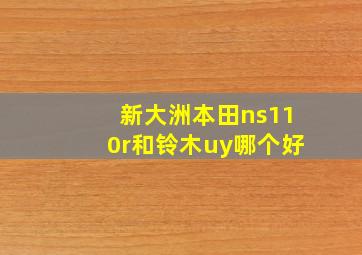 新大洲本田ns110r和铃木uy哪个好